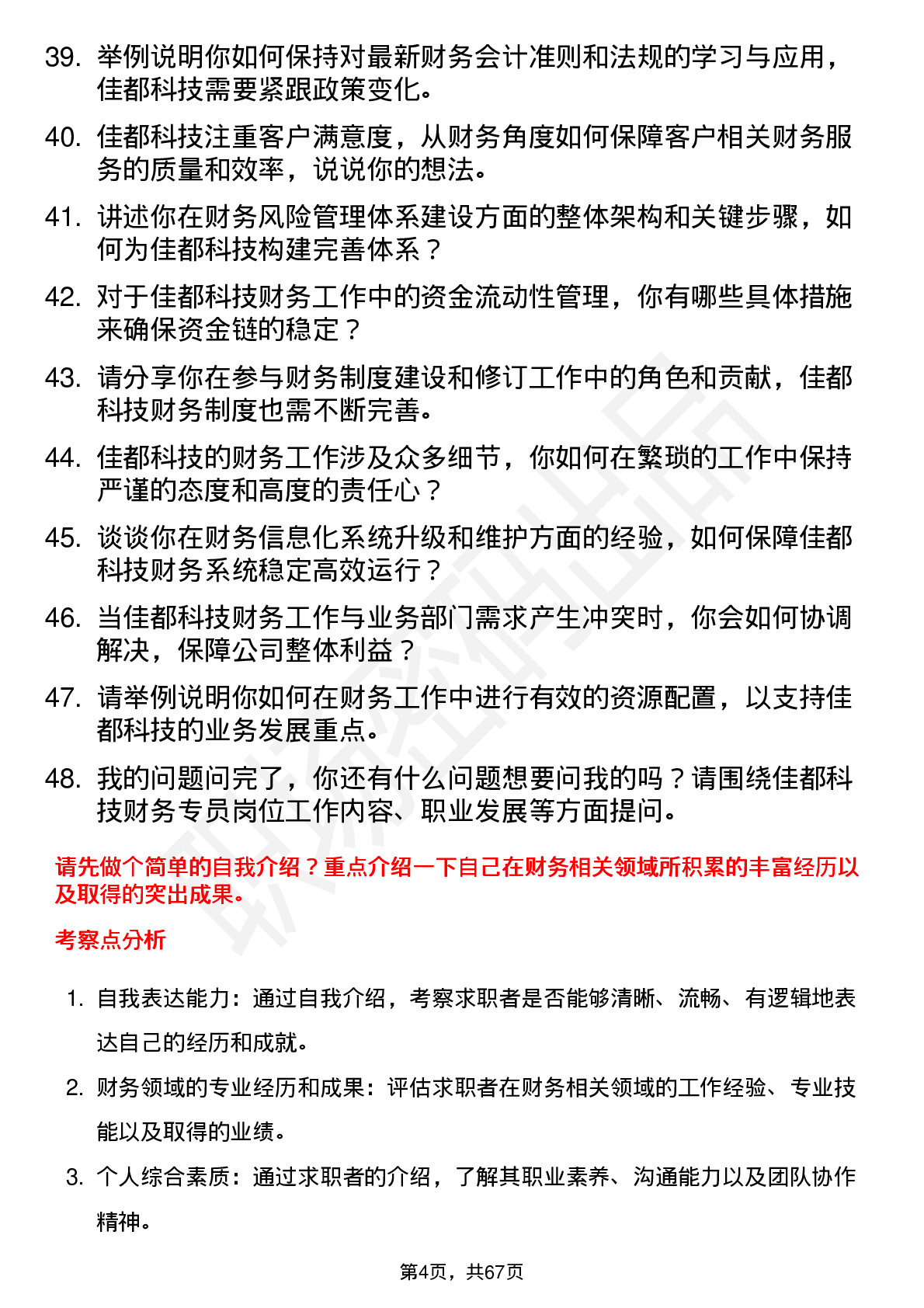 39. 举例说明你如何保持对最新财务会计准则和法规的学习与应用，佳都科技需要紧跟政策变化。

40. 佳都科技注重客户满意度，从财务角度如何保障客户相关财务服务的质量和效率，说说你的想法。

41. 讲述你在财务风险管理体系建设方面的整体架构和关键步骤，如何为佳都科技构建完善体系？

42. 对于佳都科技财务工作中的资金流动性管理，你有哪些具体措施来确保资金链的稳定？

43. 请分享你在参与财务制度建设和修订工作中的角色和贡献，佳都科技财务制度也需不断完善。

44. 佳都科技的财务工作涉及众多细节，你如何在繁琐的工作中保持严谨的态度和高度的责任心？

45. 谈谈你在财务信息化系统升级和维护方面的经验，如何保障佳都科技财务系统稳定高效运行？

46. 当佳都科技财务工作与业务部门需求产生冲突时，你会如何协调解决，保障公司整体利益？

47. 请举例说明你如何在财务工作中进行有效的资源配置，以支持佳都科技的业务发展重点。

48. 我的问题问完了，你还有什么问题想要问我的吗？请围绕佳都科技财务专员岗位工作内容、职业发展等方面提问。

请先做个简单的自我介绍？重点介绍一下自己在财务相关领域所积累的丰富经历以及取得的突出成果。

考察点分析

1. 自我表达能力：通过自我介绍，考察求职者是否能够清晰、流畅、有逻辑地表达自己的经历和成就。

2. 财务领域的专业经历和成果：评估求职者在财务相关领域的工作经验、专业技能以及取得的业绩。

3. 个人综合素质：通过求职者的介绍，了解其职业素养、沟通能力以及团队协作精神。

第4页，共67页